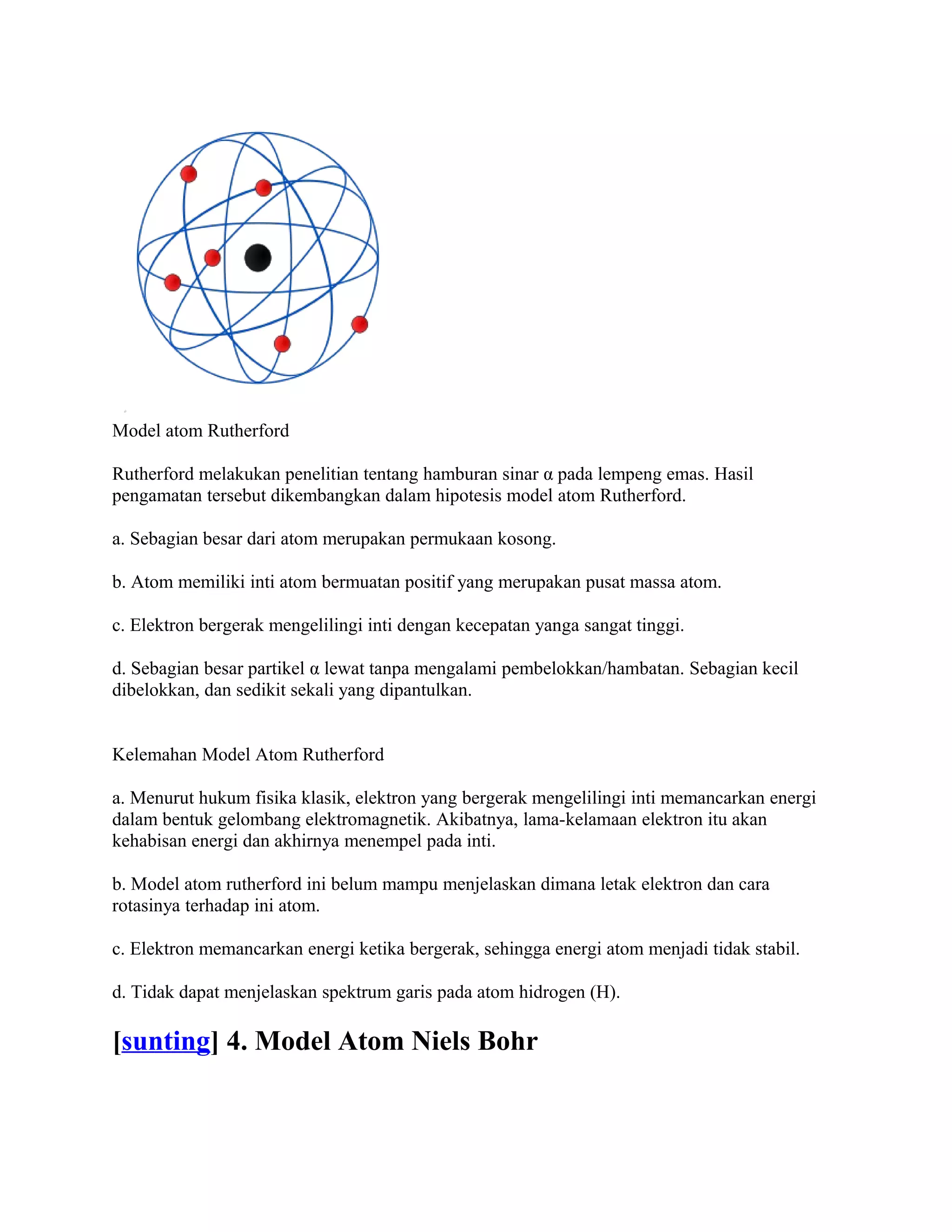 Model atom Rutherford

Rutherford melakukan penelitian tentang hamburan sinar α pada lempeng emas. Hasil pengamatan tersebut dikembangkan dalam hipotesis model atom Rutherford.

a. Sebagian besar dari atom merupakan permukaan kosong.

b. Atom memiliki inti atom bermuatan positif yang merupakan pusat massa atom.

c. Elektron bergerak mengelilingi inti dengan kecepatan yanga sangat tinggi.

d. Sebagian besar partikel α lewat tanpa mengalami pembelokkan/hambatan. Sebagian kecil dibelokkan, dan sedikit sekali yang dipantulkan.

Kelemahan Model Atom Rutherford

a. Menurut hukum fisika klasik, elektron yang bergerak mengelilingi inti memancarkan energi dalam bentuk gelombang elektromagnetik. Akibatnya, lama-kelamaan elektron itu akan kehabisan energi dan akhirnya menempel pada inti.

b. Model atom rutherford ini belum mampu menjelaskan dimana letak elektron dan cara rotasinya terhadap ini atom.

c. Elektron memancarkan energi ketika bergerak, sehingga energi atom menjadi tidak stabil.

d. Tidak dapat menjelaskan spektrum garis pada atom hidrogen (H).

[sunting] 4. Model Atom Niels Bohr